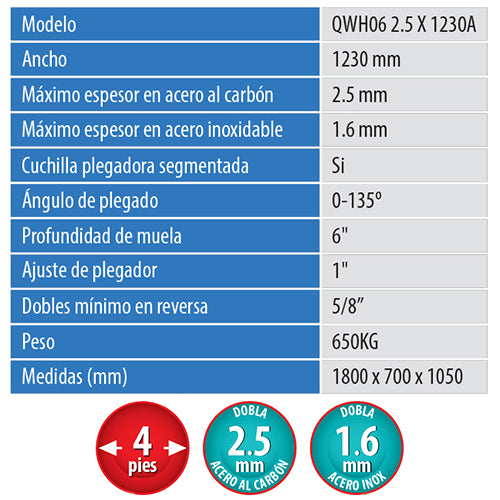 | Modelo | QWH06 2.5 X 1230A |
|---|---|
| Ancho | 1230 mm |
| Máximo espesor en acero al carbón | 2.5 mm |
| Máximo espesor en acero inoxidable | 1.6 mm |
| Cuchilla plegadora segmentada | Si |
| Ángulo de plegado | 0-135º |
| Profundidad de muela | 6" |
| Ajuste de plegador | 1" |
| Dobles mínimo en reversa | 5/8” |
| Peso | 650KG |
| Medidas (mm) | 1800 x 700 x 1050 |

4 pies

DOBLA 2.5 mm ACERO AL CARBÓN

DOBLA 1.6 mm ACERO INOX